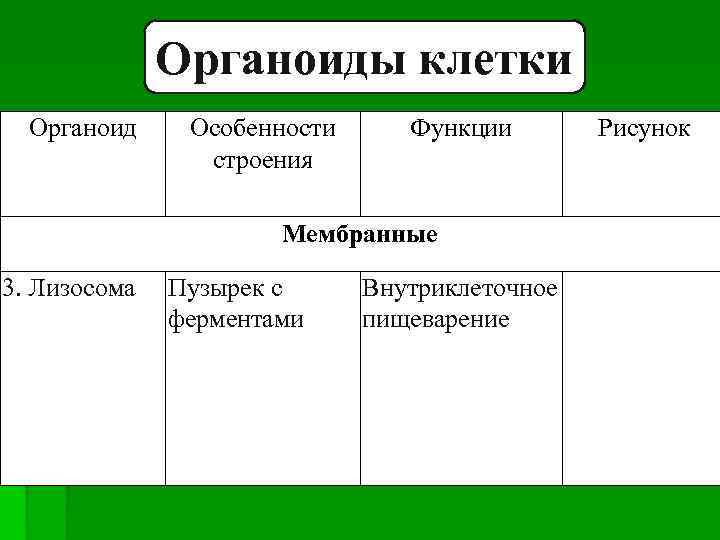 Органоиды клетки

| Органоид | Особенности строения | Функции | Рисунок |
|---|---|---|---|
| Мембранные | | | |
| 3. Лизосома | Пузырек с ферментами | Внутриклеточное пищеварение | |